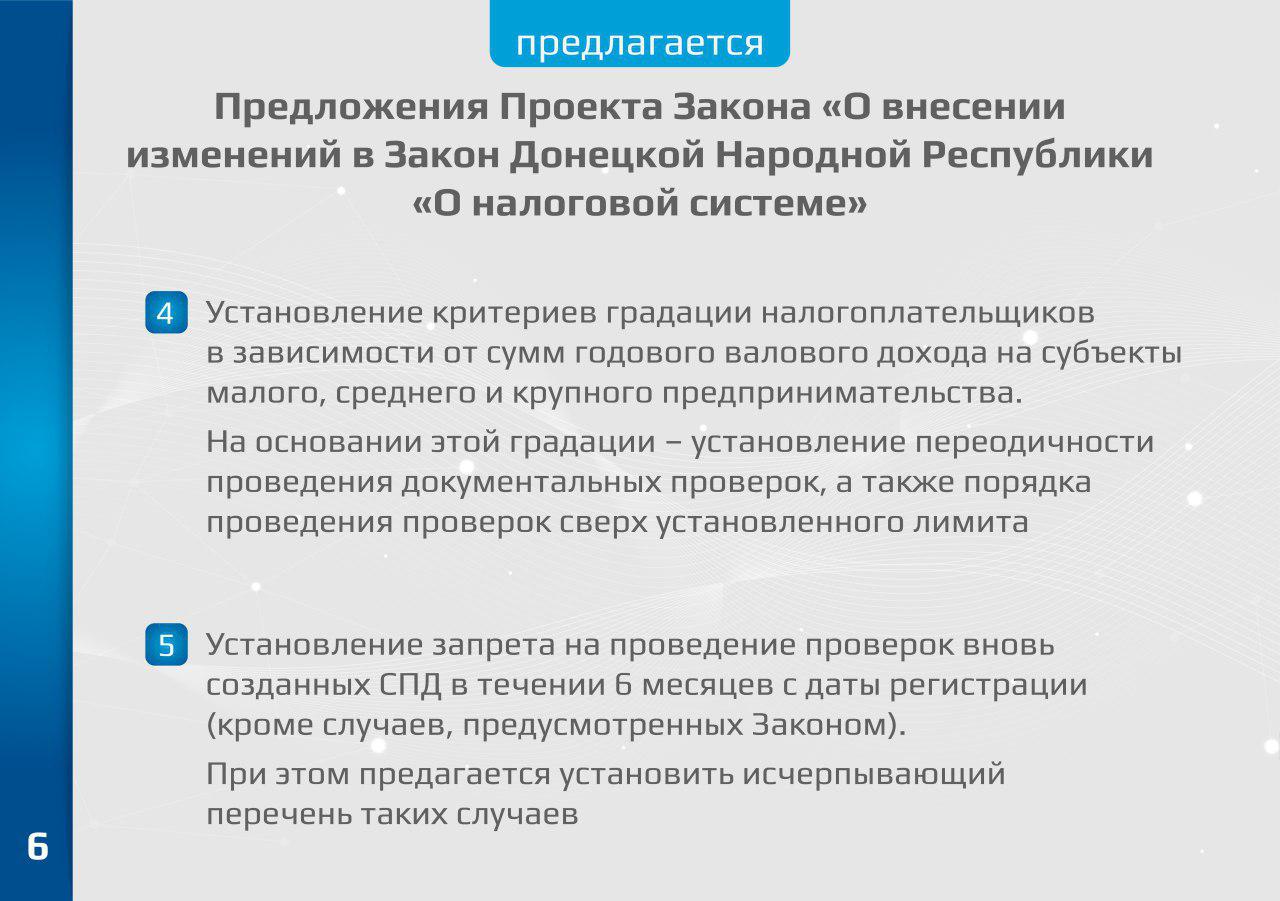 предлагается

Предложения Проекта Закона «О внесении изменений в Закон Донецкой Народной Республики «О налоговой системе»

4 Установление критериев градации налогоплательщиков в зависимости от сумм годового валового дохода на субъекты малого, среднего и крупного предпринимательства.

На основании этой градации – установление переодичности проведения документальных проверок, а также порядка проведения проверок сверх установленного лимита

5 Установление запрета на проведение проверок вновь созданных СПД в течении 6 месяцев с даты регистрации (кроме случаев, предусмотренных Законом).

При этом предагается установить исчерпывающий перечень таких случаев

6